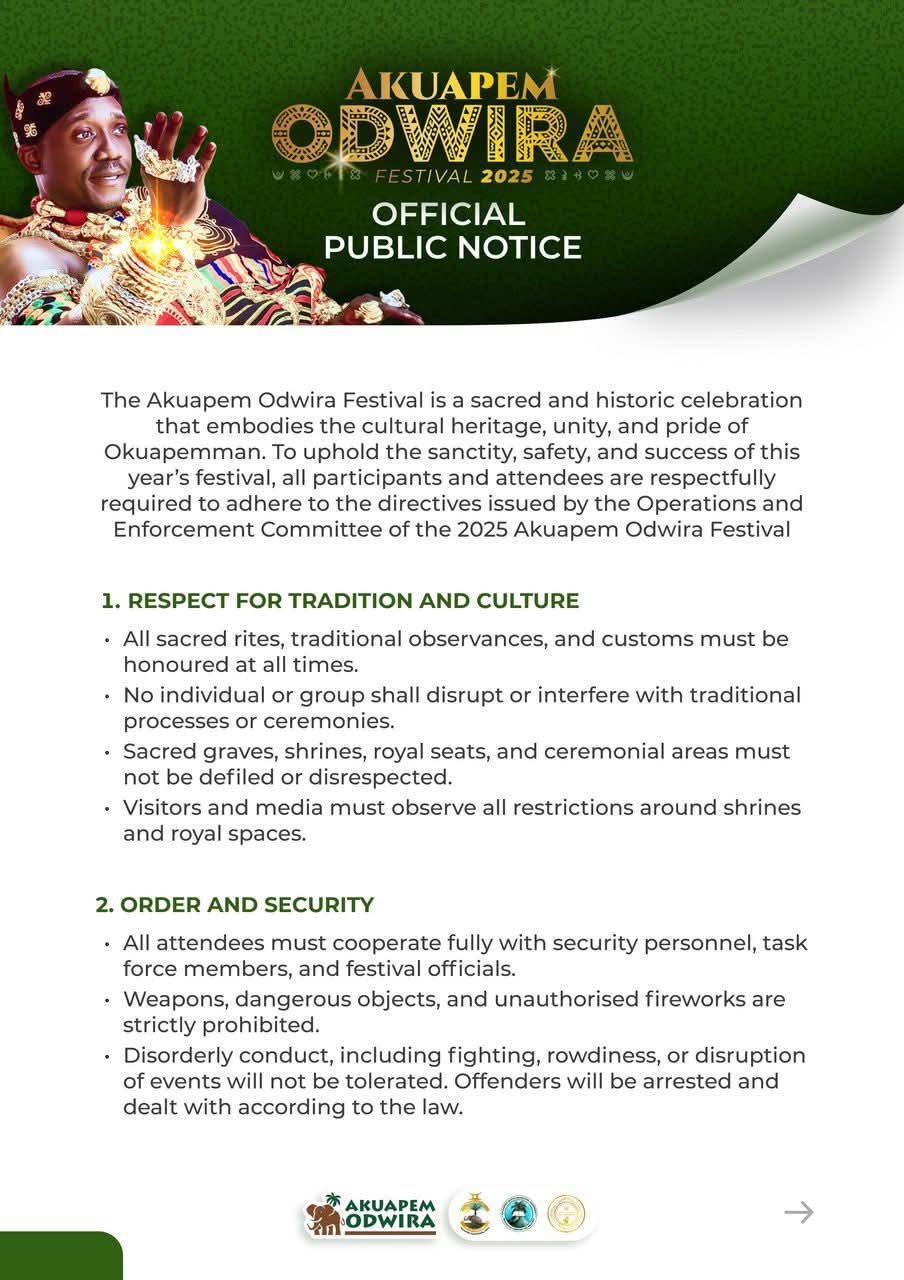 AKUAPEM
ODWIRA
FESTIVAL 2025

OFFICIAL PUBLIC NOTICE

The Akuapem Odwira Festival is a sacred and historic celebration that embodies the cultural heritage, unity, and pride of Okuapemman. To uphold the sanctity, safety, and success of this year's festival, all participants and attendees are respectfully required to adhere to the directives issued by the Operations and Enforcement Committee of the 2025 Akuapem Odwira Festival

1. RESPECT FOR TRADITION AND CULTURE

• All sacred rites, traditional observances, and customs must be honoured at all times.
• No individual or group shall disrupt or interfere with traditional processes or ceremonies.
• Sacred graves, shrines, royal seats, and ceremonial areas must not be defiled or disrespected.
• Visitors and media must observe all restrictions around shrines and royal spaces.

2. ORDER AND SECURITY

• All attendees must cooperate fully with security personnel, task force members, and festival officials.
• Weapons, dangerous objects, and unauthorised fireworks are strictly prohibited.
• Disorderly conduct, including fighting, rowdiness, or disruption of events will not be tolerated. Offenders will be arrested and dealt with according to the law.

AKUAPEM ODWIRA